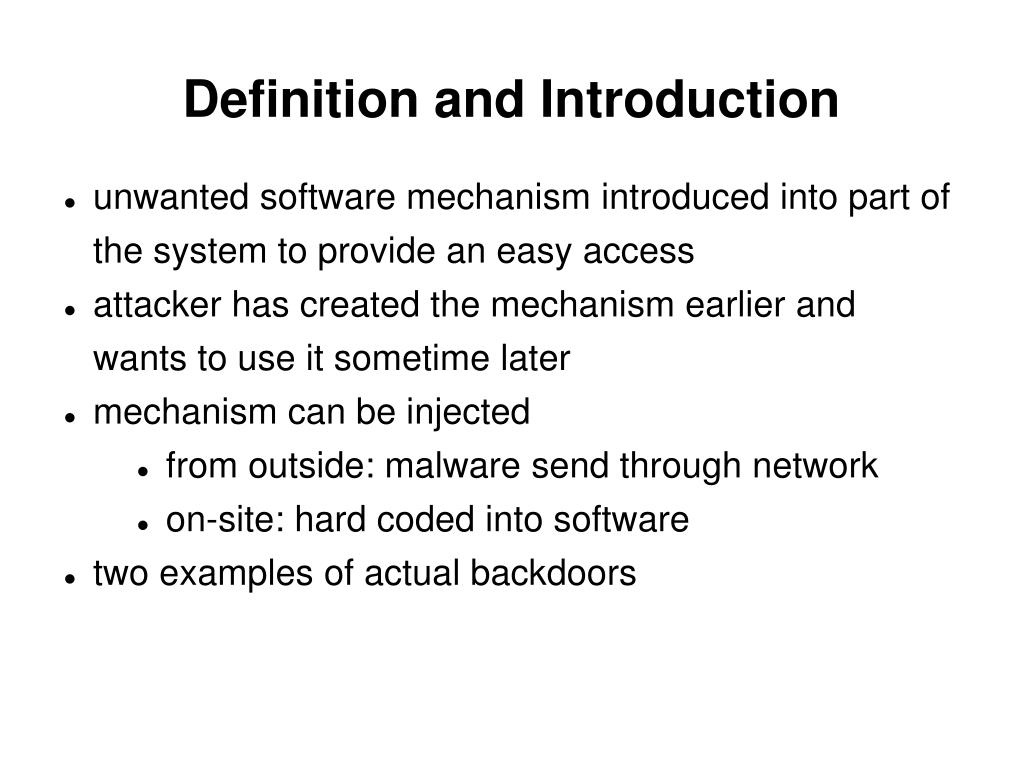 Definition and Introduction

- unwanted software mechanism introduced into part of the system to provide an easy access
- attacker has created the mechanism earlier and wants to use it sometime later
- mechanism can be injected
  - from outside: malware send through network
  - on-site: hard coded into software
- two examples of actual backdoors